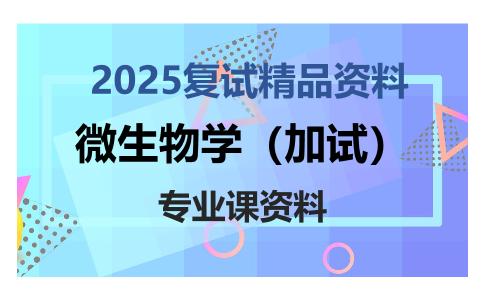 2025复试精品资料

微生物学（加试）

专业课资料